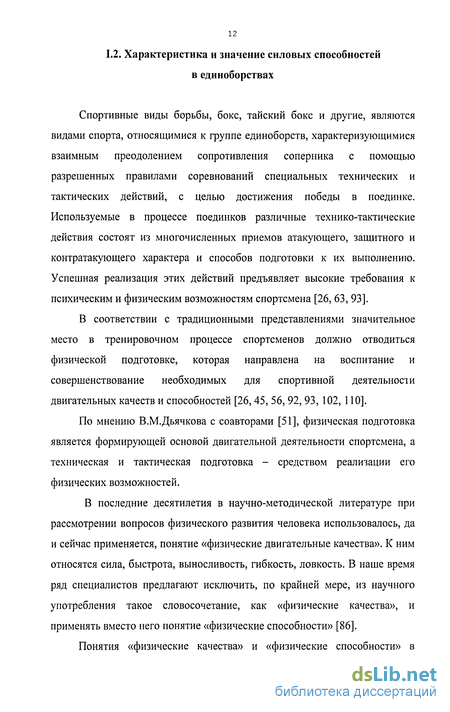 12

I.2. Характеристика и значение силовых способностей в единоборствах

Спортивные виды борьбы, бокс, тайский бокс и другие, являются видами спорта, относящимися к группе единоборств, характеризующимися взаимным преодолением сопротивления соперника с помощью разрешенных правилами соревнований специальных технических и тактических действий, с целью достижения победы в поединке. Используемые в процессе поединков различные технико-тактические действия состоят из многочисленных приемов атакующего, защитного и контратакующего характера и способов подготовки к их выполнению. Успешная реализация этих действий предъявляет высокие требования к психическим и физическим возможностям спортсмена [26, 63, 93].

В соответствии с традиционными представлениями значительное место в тренировочном процессе спортсменов должно отводиться физической подготовке, которая направлена на воспитание и совершенствование необходимых для спортивной деятельности двигательных качеств и способностей [26, 45, 56, 92, 93, 102, 110].

По мнению В.М.Дьячкова с соавторами [51], физическая подготовка является формирующей основой двигательной деятельности спортсмена, а техническая и тактическая подготовка – средством реализации его физических возможностей.

В последние десятилетия в научно-методической литературе при рассмотрении вопросов физического развития человека использовалось, да и сейчас применяется, понятие «физические двигательные качества». К ним относятся сила, быстрота, выносливость, гибкость, ловкость. В наше время ряд специалистов предлагают исключить, по крайней мере, из научного употребления такое словосочетание, как «физические качества», и применять вместо него понятие «физические способности» [86].

Понятия «физические качества» и «физические способности» в

dsLib.net
библиотека диссертаций